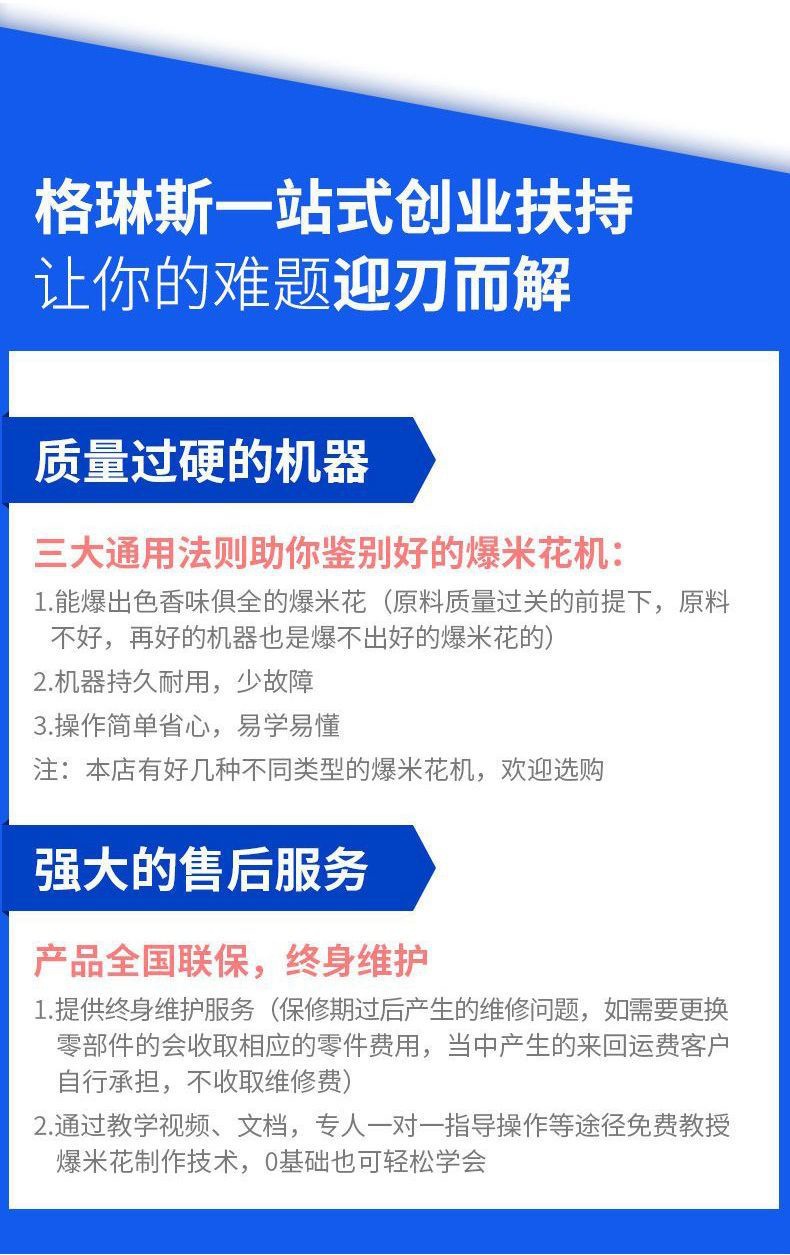 格琳斯一站式创业扶持
让你的难题迎刃而解

质量过硬的机器

三大通用法则助你鉴别好的爆米花机：

1.能爆出色香味俱全的爆米花（原料质量过关的前提下，原料不好，再好的机器也是爆不出好的爆米花的）

2.机器持久耐用，少故障

3.操作简单省心，易学易懂

注：本店有好几种不同类型的爆米花机，欢迎选购

强大的售后服务

产品全国联保，终身维护

1.提供终身维护服务（保修期过后产生的维修问题，如需要更换零部件的会收取相应的零件费用，当中产生的来回运费客户自行承担，不收取维修费）

2.通过教学视频、文档，专人一对一指导操作等途径免费教授爆米花制作技术，0基础也可轻松学会